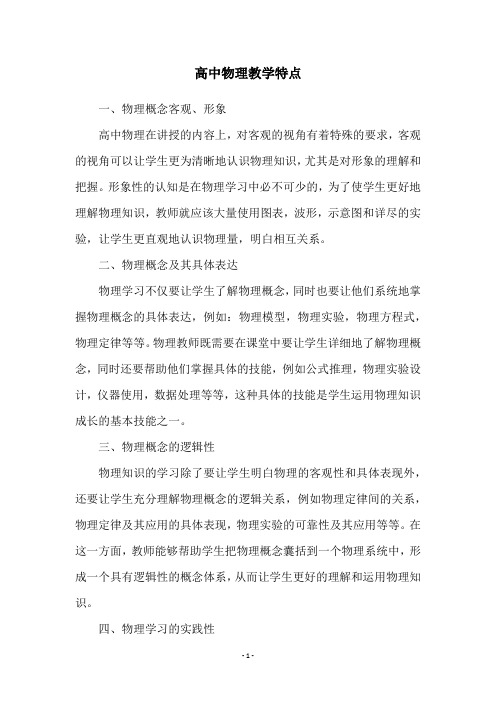 高中物理教学特点

一、物理概念客观、形象

高中物理在讲授的内容上，对客观的视角有着特殊的要求，客观的视角可以让学生更为清晰地认识物理知识，尤其是对形象的理解和把握。形象性的认知是在物理学习中必不可少的，为了使学生更好地理解物理知识，教师就应该大量使用图表，波形，示意图和详尽的实验，让学生更直观地认识物理量，明白相互关系。

二、物理概念及其具体表达

物理学习不仅要让学生了解物理概念，同时也要让他们系统地掌握物理概念的具体表达，例如：物理模型，物理实验，物理方程式，物理定律等等。物理教师既需要在课堂中要让学生详细地了解物理概念，同时还要帮助他们掌握具体的技能，例如公式推理，物理实验设计，仪器使用，数据处理等等，这种具体的技能是学生运用物理知识成长的基本技能之一。

三、物理概念的逻辑性

物理知识的学习除了要让学生明白物理的客观性和具体表现外，还要让学生充分理解物理概念的逻辑关系，例如物理定律间的关系，物理定律及其应用的具体表现，物理实验的可靠性及其应用等等。在这一方面，教师能够帮助学生把物理概念囊括到一个物理系统中，形成一个具有逻辑性的概念体系，从而让学生更好的理解和运用物理知识。

四、物理学习的实践性

- 1 -